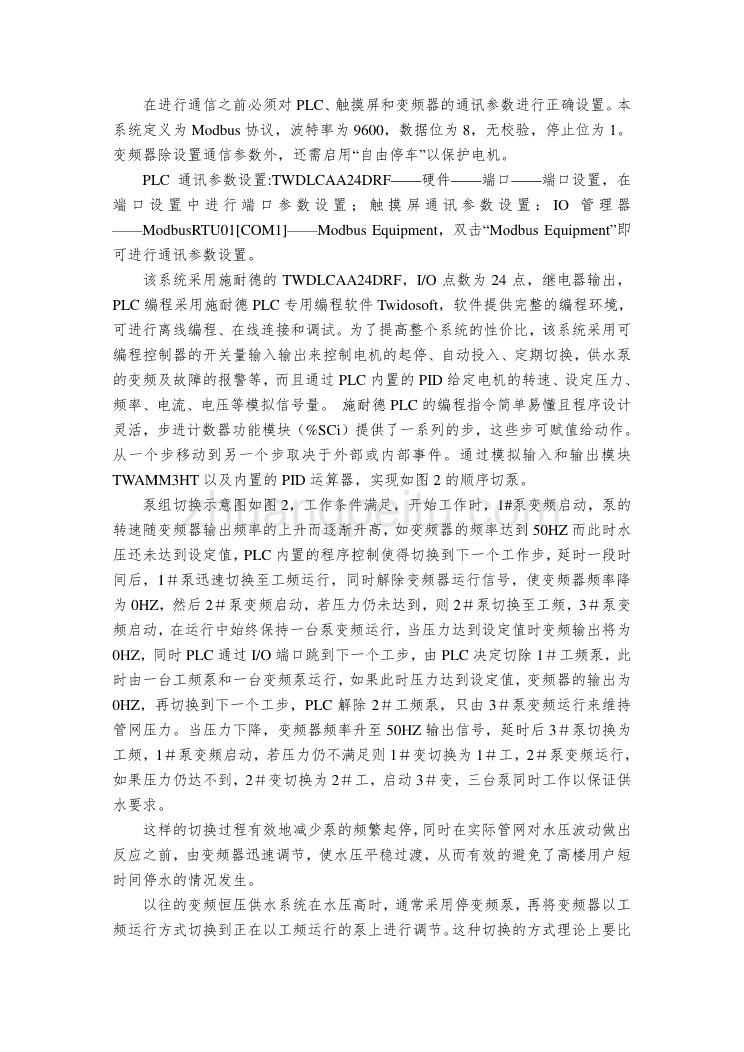 在进行通信之前必须对 PLC、触摸屏和变频器的通讯参数进行正确设置。本系统定义为 Modbus 协议，波特率为 9600，数据位为 8，无校验，停止位为 1。变频器除设置通信参数外，还需启用“自由停车”以保护电机。

PLC 通讯参数设置:TWDLCAA24DRF——硬件——端口——端口设置，在端口设置中进行端口参数设置；触摸屏通讯参数设置：IO 管理器——ModbusRTU01[COM1]——Modbus Equipment，双击“Modbus Equipment”即可进行通讯参数设置。

该系统采用施耐德的 TWDLCAA24DRF，I/O 点数为 24 点，继电器输出，PLC 编程采用施耐德 PLC 专用编程软件 Twidosoft，软件提供完整的编程环境，可进行离线编程、在线连接和调试。为了提高整个系统的性价比，该系统采用可编程控制器的开关量输入输出来控制电机的起停、自动投入、定期切换，供水泵的变频及故障的报警等，而且通过 PLC 内置的 PID 给定电机的转速、设定压力、频率、电流、电压等模拟信号量。 施耐德 PLC 的编程指令简单易懂且程序设计灵活，步进计数器功能模块（%SCi）提供了一系列的步，这些步可赋值给动作。从一个步移动到另一个步取决于外部或内部事件。通过模拟输入和输出模块 TWAMM3HT 以及内置的 PID 运算器，实现如图 2 的顺序切泵。

泵组切换示意图如图 2，工作条件满足，开始工作时，1#泵变频启动，泵的转速随变频器输出频率的上升而逐渐升高，如变频器的频率达到 50HZ 而此时水压还未达到设定值，PLC 内置的程序控制使得切换到下一个工作步，延时一段时间后，1＃泵迅速切换至工频运行，同时解除变频器运行信号，使变频器频率降为 0HZ，然后 2＃泵变频启动，若压力仍未达到，则 2＃泵切换至工频，3＃泵变频启动，在运行中始终保持一台泵变频运行，当压力达到设定值时变频输出将为 0HZ，同时 PLC 通过 I/O 端口跳到下一个工步，由 PLC 决定切除 1＃工频泵，此时由一台工频泵和一台变频泵运行，如果此时压力达到设定值，变频器的输出为 0HZ，再切换到下一个工步，PLC 解除 2＃工频泵，只由 3＃泵变频运行来维持管网压力。当压力下降，变频器频率升至 50HZ 输出信号，延时后 3＃泵切换为工频，1＃泵变频启动，若压力仍不满足则 1＃变切换为 1＃工，2＃泵变频运行，如果压力仍达不到，2＃变切换为 2＃工，启动 3＃变，三台泵同时工作以保证供水要求。

这样的切换过程有效地减少泵的频繁起停，同时在实际管网对水压波动做出反应之前，由变频器迅速调节，使水压平稳过渡，从而有效的避免了高楼用户短时间停水的情况发生。

以往的变频恒压供水系统在水压高时，通常采用停变频泵，再将变频器以工频运行方式切换到正在以工频运行的泵上进行调节。这种切换的方式理论上要比